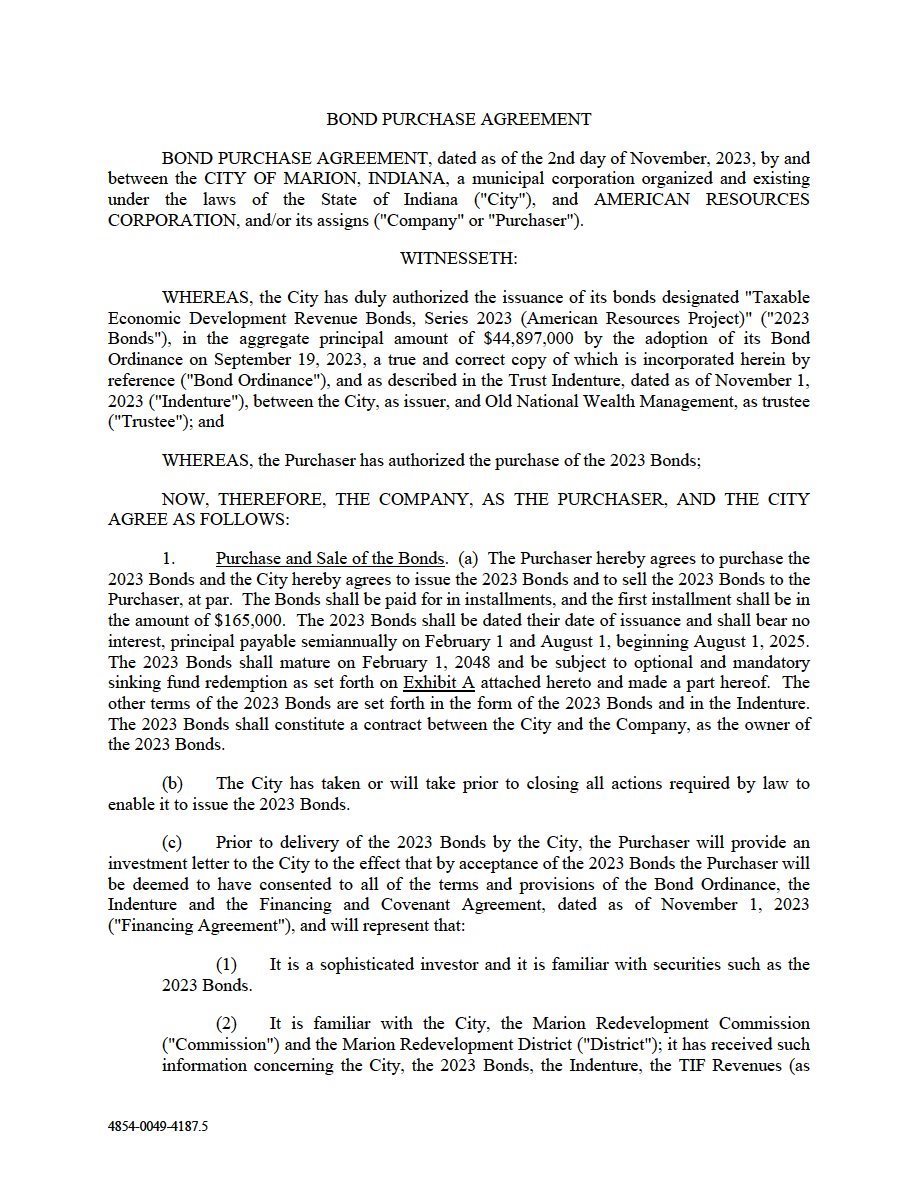 BOND PURCHASE AGREEMENT

BOND PURCHASE AGREEMENT, dated as of the 2nd day of November, 2023, by and between the CITY OF MARION, INDIANA, a municipal corporation organized and existing under the laws of the State of Indiana ("City"), and AMERICAN RESOURCES CORPORATION, and/or its assigns ("Company" or "Purchaser").

WITNESSETH:

WHEREAS, the City has duly authorized the issuance of its bonds designated "Taxable Economic Development Revenue Bonds, Series 2023 (American Resources Project)" ("2023 Bonds"), in the aggregate principal amount of $44,897,000 by the adoption of its Bond Ordinance on September 19, 2023, a true and correct copy of which is incorporated herein by reference ("Bond Ordinance"), and as described in the Trust Indenture, dated as of November 1, 2023 ("Indenture"), between the City, as issuer, and Old National Wealth Management, as trustee ("Trustee"); and

WHEREAS, the Purchaser has authorized the purchase of the 2023 Bonds;

NOW, THEREFORE, THE COMPANY, AS THE PURCHASER, AND THE CITY AGREE AS FOLLOWS:

1. Purchase and Sale of the Bonds. (a) The Purchaser hereby agrees to purchase the 2023 Bonds and the City hereby agrees to issue the 2023 Bonds and to sell the 2023 Bonds to the Purchaser, at par. The Bonds shall be paid for in installments, and the first installment shall be in the amount of $165,000. The 2023 Bonds shall be dated their date of issuance and shall bear no interest, principal payable semiannually on February 1 and August 1, beginning August 1, 2025. The 2023 Bonds shall mature on February 1, 2048 and be subject to optional and mandatory sinking fund redemption as set forth on Exhibit A attached hereto and made a part hereof. The other terms of the 2023 Bonds are set forth in the form of the 2023 Bonds and in the Indenture. The 2023 Bonds shall constitute a contract between the City and the Company, as the owner of the 2023 Bonds.

(b) The City has taken or will take prior to closing all actions required by law to enable it to issue the 2023 Bonds.

(c) Prior to delivery of the 2023 Bonds by the City, the Purchaser will provide an investment letter to the City to the effect that by acceptance of the 2023 Bonds the Purchaser will be deemed to have consented to all of the terms and provisions of the Bond Ordinance, the Indenture and the Financing and Covenant Agreement, dated as of November 1, 2023 ("Financing Agreement"), and will represent that:

(1) It is a sophisticated investor and it is familiar with securities such as the 2023 Bonds.

(2) It is familiar with the City, the Marion Redevelopment Commission ("Commission") and the Marion Redevelopment District ("District"); it has received such information concerning the City, the 2023 Bonds, the Indenture, the TIF Revenues (as

4854-0049-4187.5